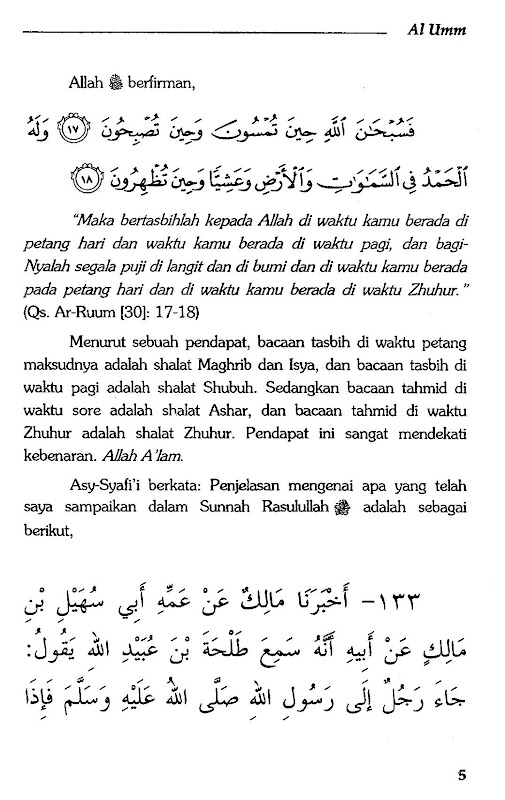 Al Umm

Allah ﷻ berfirman,

فَسُبْحَٰنَ ٱللَّهِ حِينَ تُمْسُونَ وَحِينَ تُصْبِحُونَ ﴿١٧﴾ وَلَهُ ٱلْحَمْدُ فِى ٱلسَّمَٰوَٰتِ وَٱلْأَرْضِ وَعَشِيًّا وَحِينَ تُظْهِرُونَ ﴿١٨﴾

"Maka bertasbihlah kepada Allah di waktu kamu berada di petang hari dan waktu kamu berada di waktu pagi, dan bagi-Nyalah segala puji di langit dan di bumi dan di waktu kamu berada pada petang hari dan di waktu kamu berada di waktu Zhuhur." (Qs. Ar-Ruum [30]: 17-18)

Menurut sebuah pendapat, bacaan tasbih di waktu petang maksudnya adalah shalat Maghrib dan Isya, dan bacaan tasbih di waktu pagi adalah shalat Shubuh. Sedangkan bacaan tahmid di waktu sore adalah shalat Ashar, dan bacaan tahmid di waktu Zhuhur adalah shalat Zhuhur. Pendapat ini sangat mendekati kebenaran. Allah A'lam.

Asy-Syafi'i berkata: Penjelasan mengenai apa yang telah saya sampaikan dalam Sunnah Rasulullah ﷺ adalah sebagai berikut,

١٣٣- أَخْبَرَنَا مَالِكٌ عَنْ عَمِّهِ أَبِي سُهَيْلِ بْنِ مَالِكٍ عَنْ أَبِيهِ أَنَّهُ سَمِعَ طَلْحَةَ بْنَ عُبَيْدِ اللهِ يَقُولُ: جَاءَ رَجُلٌ إِلَى رَسُولِ اللهِ صَلَّى اللهُ عَلَيْهِ وَسَلَّمَ فَإِذَا

5